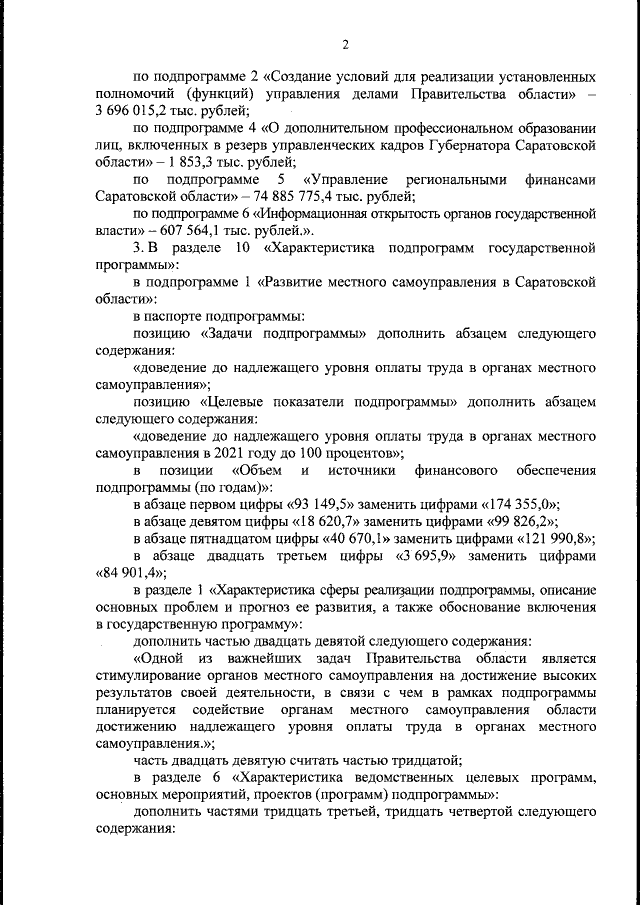 2

по подпрограмме 2 «Создание условий для реализации установленных полномочий (функций) управления делами Правительства области» – 3 696 015,2 тыс. рублей;

по подпрограмме 4 «О дополнительном профессиональном образовании лиц, включенных в резерв управленческих кадров Губернатора Саратовской области» – 1 853,3 тыс. рублей;

по подпрограмме 5 «Управление региональными финансами Саратовской области» – 74 885 775,4 тыс. рублей;

по подпрограмме 6 «Информационная открытость органов государственной власти» – 607 564,1 тыс. рублей.».

3. В разделе 10 «Характеристика подпрограмм государственной программы»:

в подпрограмме 1 «Развитие местного самоуправления в Саратовской области»:

в паспорте подпрограммы:

позицию «Задачи подпрограммы» дополнить абзацем следующего содержания:

«доведение до надлежащего уровня оплаты труда в органах местного самоуправления»;

позицию «Целевые показатели подпрограммы» дополнить абзацем следующего содержания:

«доведение до надлежащего уровня оплаты труда в органах местного самоуправления в 2021 году до 100 процентов»;

в позиции «Объем и источники финансового обеспечения подпрограммы (по годам)»:

в абзаце первом цифры «93 149,5» заменить цифрами «174 355,0»;

в абзаце девятом цифры «18 620,7» заменить цифрами «99 826,2»;

в абзаце пятнадцатом цифры «40 670,1» заменить цифрами «121 990,8»;

в абзаце двадцать третьем цифры «3 695,9» заменить цифрами «84 901,4»;

в разделе 1 «Характеристика сферы реализации подпрограммы, описание основных проблем и прогноз ее развития, а также обоснование включения в государственную программу»:

дополнить частью двадцать девятой следующего содержания:

«Одной из важнейших задач Правительства области является стимулирование органов местного самоуправления на достижение высоких результатов своей деятельности, в связи с чем в рамках подпрограммы планируется содействие органам местного самоуправления области достижению надлежащего уровня оплаты труда в органах местного самоуправления.»;

часть двадцать девятую считать частью тридцатой;

в разделе 6 «Характеристика ведомственных целевых программ, основных мероприятий, проектов (программ) подпрограммы»:

дополнить частями тридцать третьей, тридцать четвертой следующего содержания: